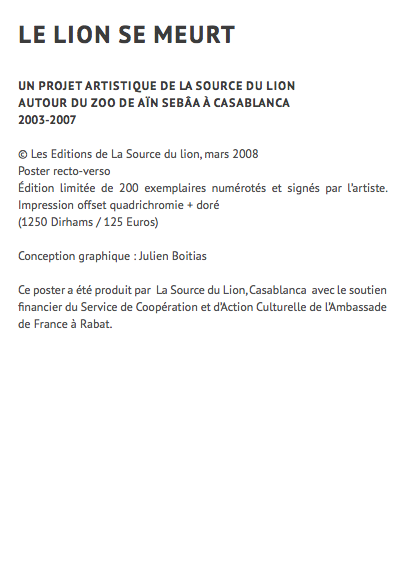 LE LION SE MEURT

UN PROJET ARTISTIQUE DE LA SOURCE DU LION
AUTOUR DU ZOO DE AÏN SEBÂA À CASABLANCA
2003-2007

© Les Editions de La Source du lion, mars 2008
Poster recto-verso
Édition limitée de 200 exemplaires numérotés et signés par l'artiste.
Impression offset quadrichromie + doré
(1250 Dirhams / 125 Euros)

Conception graphique : Julien Boitias

Ce poster a été produit par La Source du Lion, Casablanca avec le soutien financier du Service de Coopération et d'Action Culturelle de l'Ambassade de France à Rabat.